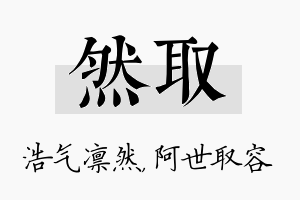 然取

浩气凛然，阿世取容